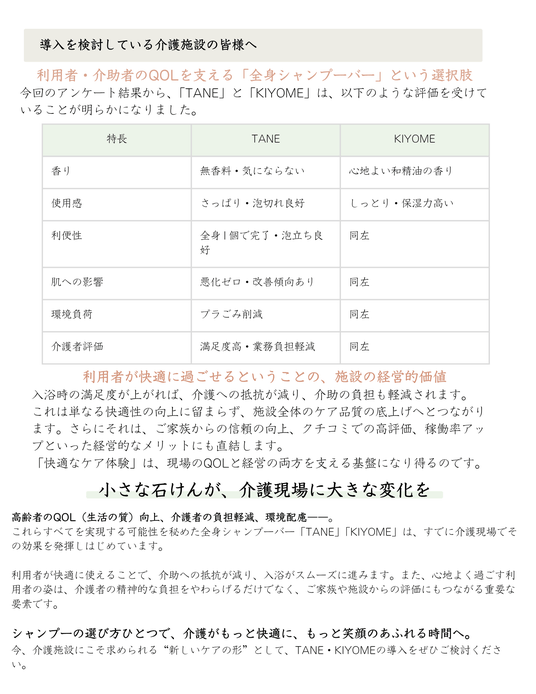 導入を検討している介護施設の皆様へ

利用者・介助者のQOLを支える「全身シャンプーバー」という選択肢

今回のアンケート結果から、「TANE」と「KIYOME」は、以下のような評価を受けていることが明らかになりました。

| 特長 | TANE | KIYOME |
|---|---|---|
| 香り | 無香料・気にならない | 心地よい和精油の香り |
| 使用感 | さっぱり・泡切れ良好 | しっとり・保湿力高い |
| 利便性 | 全身1個で完了・泡立ち良好 | 同左 |
| 肌への影響 | 悪化ゼロ・改善傾向あり | 同左 |
| 環境負荷 | プラごみ削減 | 同左 |
| 介護者評価 | 満足度高・業務負担軽減 | 同左 |

利用者が快適に過ごせるということの、施設の経営的価値

入浴時の満足度が上がれば、介護への抵抗が減り、介助の負担も軽減されます。これは単なる快適性の向上に留まらず、施設全体のケア品質の底上げへとつながります。さらにそれは、ご家族からの信頼の向上、クチコミでの高評価、稼働率アップといった経営的なメリットにも直結します。
「快適なケア体験」は、現場のQOLと経営の両方を支える基盤になり得るのです。

小さな石けんが、介護現場に大きな変化を

高齢者のQOL（生活の質）向上、介護者の負担軽減、環境配慮——。
これらすべてを実現する可能性を秘めた全身シャンプーバー「TANE」「KIYOME」は、すでに介護現場でその効果を発揮しはじめています。

利用者が快適に使えることで、介助への抵抗が減り、入浴がスムーズに進みます。また、心地よく過ごす利用者の姿は、介護者の精神的な負担をやわらげるだけでなく、ご家族や施設からの評価にもつながる重要な要素です。

シャンプーの選び方ひとつで、介護がもっと快適に、もっと笑顔のあふれる時間へ。
今、介護施設にこそ求められる“新しいケアの形”として、TANE・KIYOMEの導入をぜひご検討ください。